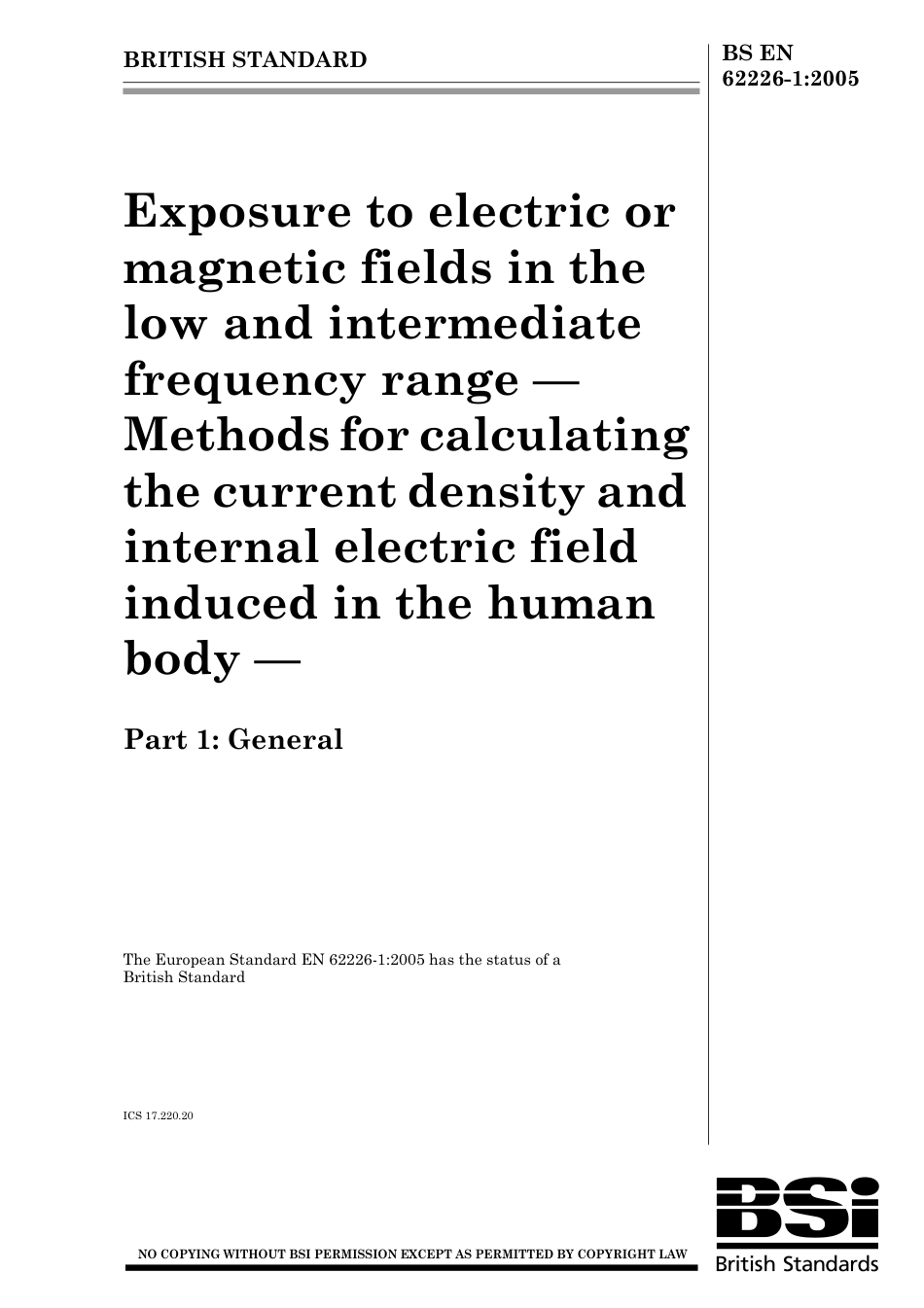 BRITISH STANDARD

BS EN 62226-1:2005

Exposure to electric or magnetic fields in the low and intermediate frequency range — Methods for calculating the current density and internal electric field induced in the human body —

Part 1: General

The European Standard EN 62226-1:2005 has the status of a British Standard

ICS 17.220.20

NO COPYING WITHOUT BSI PERMISSION EXCEPT AS PERMITTED BY COPYRIGHT LAW

BSi
British Standards